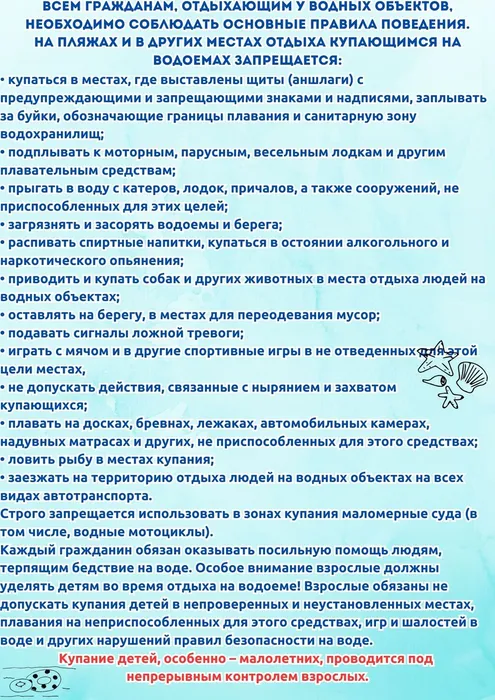 ВСЕМ ГРАЖДАНАМ, ОТДЫХАЮЩИМ У ВОДНЫХ ОБЪЕКТОВ, НЕОБХОДИМО СОБЛЮДАТЬ ОСНОВНЫЕ ПРАВИЛА ПОВЕДЕНИЯ. НА ПЛЯЖАХ И В ДРУГИХ МЕСТАХ ОТДЫХА КУПАЮЩИМСЯ НА ВОДОЕМАХ ЗАПРЕЩАЕТСЯ:
• купаться в местах, где выставлены щиты (аншлаги) с предупреждающими и запрещающими знаками и надписями, заплывать за буйки, обозначающие границы плавания и санитарную зону водохранилищ;
• подплывать к моторным, парусным, весельным лодкам и другим плавательным средствам;
• прыгать в воду с катеров, лодок, причалов, а также сооружений, не приспособленных для этих целей;
• загрязнять и засорять водоемы и берега;
• распивать спиртные напитки, купаться в остоянии алкогольного и наркотического опьянения;
• приводить и купать собак и других животных в места отдыха людей на водных объектах;
• оставлять на берегу, в местах для переодевания мусор;
• подавать сигналы ложной тревоги;
• играть с мячом и в другие спортивные игры в не отведенных для этой цели местах,
• не допускать действия, связанные с нырянием и захватом купающихся;
• плавать на досках, бревнах, лежаках, автомобильных камерах, надувных матрасах и других, не приспособленных для этого средствах;
• ловить рыбу в местах купания;
• заезжать на территорию отдыха людей на водных объектах на всех видах автотранспорта.
Строго запрещается использовать в зонах купания маломерные суда (в том числе, водные мотоциклы).
Каждый гражданин обязан оказывать посильную помощь людям, терпящим бедствие на воде. Особое внимание взрослые должны уделять детям во время отдыха на водоеме! Взрослые обязаны не допускать купания детей в непроверенных и неустановленных местах, плавания на неприспособленных для этого средствах, игр и шалостей в воде и других нарушений правил безопасности на воде.
Купание детей, особенно – малолетних, проводится под непрерывным контролем взрослых.